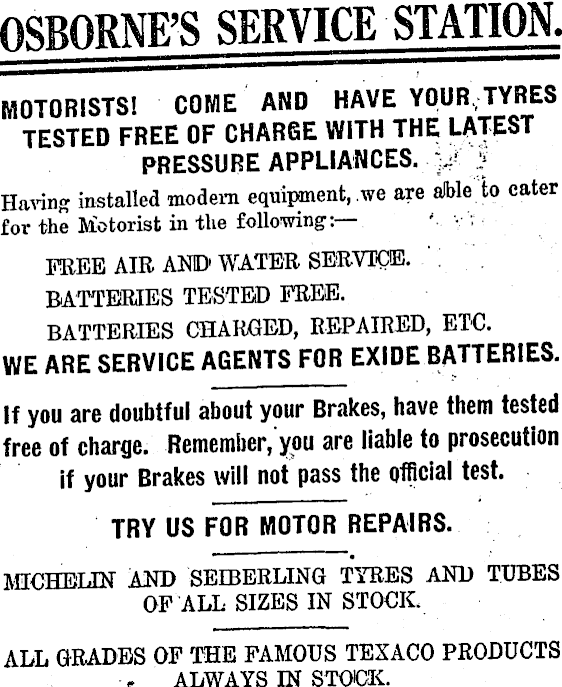 OSBORNE'S SERVICE STATION.

MOTORISTS! COME AND HAVE YOUR TYRES TESTED FREE OF CHARGE WITH THE LATEST PRESSURE APPLIANCES.

Having installed modern equipment, we are able to cater for the Motorist in the following:—

FREE AIR AND WATER SERVICE.

BATTERIES TESTED FREE.

BATTERIES CHARGED, REPAIRED, ETC.

WE ARE SERVICE AGENTS FOR EXIDE BATTERIES.

If you are doubtful about your Brakes, have them tested free of charge. Remember, you are liable to prosecution if your Brakes will not pass the official test.

TRY US FOR MOTOR REPAIRS.

MICHELIN AND SEIBERLING TYRES AND TUBES OF ALL SIZES IN STOCK.

ALL GRADES OF THE FAMOUS TEXACO PRODUCTS ALWAYS IN STOCK.